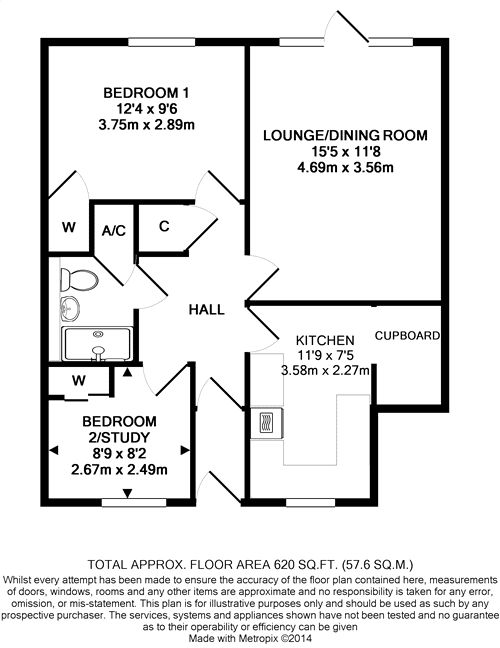 BEDROOM 1
12'4 x 9'6
3.75m x 2.89m

LOUNGE/DINING ROOM
15'5 x 11'8
4.69m x 3.56m

W

A/C

C

HALL

KITCHEN
11'9 x 7'5
3.58m x 2.27m

CUPBOARD

W

BEDROOM
2/STUDY
8'9 x 8'2
2.67m x 2.49m

TOTAL APPROX. FLOOR AREA 620 SQ.FT. (57.6 SQ.M.)
Whilst every attempt has been made to ensure the accuracy of the floor plan contained here, measurements of doors, windows, rooms and any other items are approximate and no responsibility is taken for any error, omission, or mis-statement. This plan is for illustrative purposes only and should be used as such by any prospective purchaser. The services, systems and appliances shown have not been tested and no guarantee as to their operability or efficiency can be given
Made with Metropix ©2014